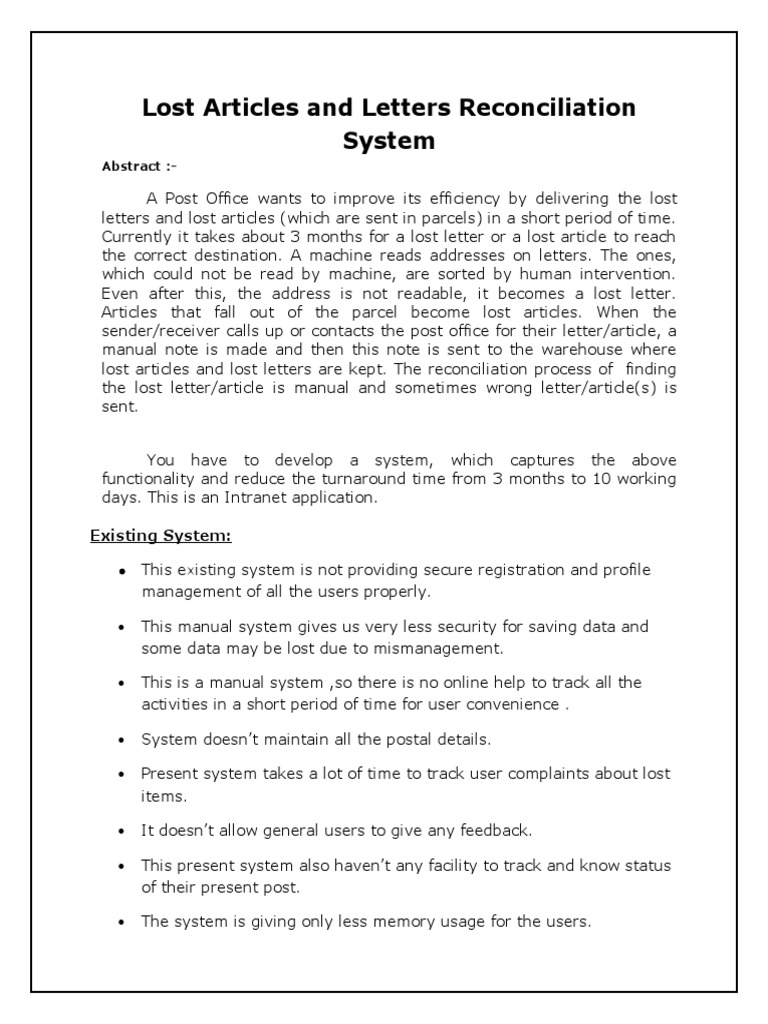 Lost Articles and Letters Reconciliation System

Abstract :-

A Post Office wants to improve its efficiency by delivering the lost letters and lost articles (which are sent in parcels) in a short period of time. Currently it takes about 3 months for a lost letter or a lost article to reach the correct destination. A machine reads addresses on letters. The ones, which could not be read by machine, are sorted by human intervention. Even after this, the address is not readable, it becomes a lost letter. Articles that fall out of the parcel become lost articles. When the sender/receiver calls up or contacts the post office for their letter/article, a manual note is made and then this note is sent to the warehouse where lost articles and lost letters are kept. The reconciliation process of finding the lost letter/article is manual and sometimes wrong letter/article(s) is sent.

You have to develop a system, which captures the above functionality and reduce the turnaround time from 3 months to 10 working days. This is an Intranet application.

Existing System:

• This existing system is not providing secure registration and profile management of all the users properly.

• This manual system gives us very less security for saving data and some data may be lost due to mismanagement.

• This is a manual system ,so there is no online help to track all the activities in a short period of time for user convenience .

• System doesn't maintain all the postal details.

• Present system takes a lot of time to track user complaints about lost items.

• It doesn't allow general users to give any feedback.

• This present system also haven't any facility to track and know status of their present post.

• The system is giving only less memory usage for the users.